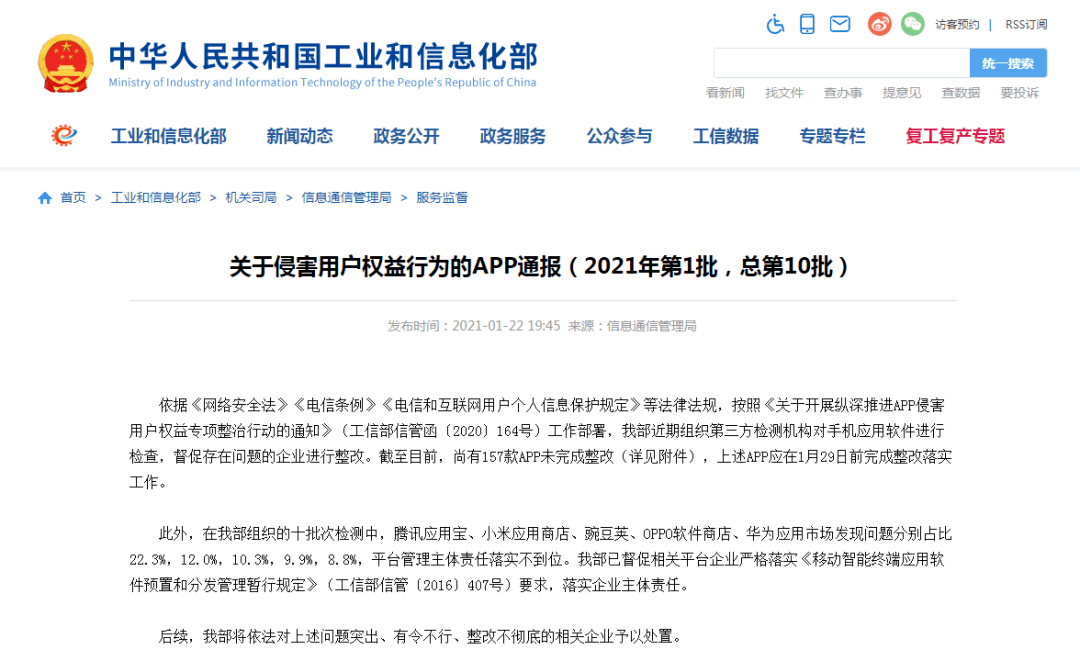 访客预约 | RSS订阅

中华人民共和国工业和信息化部
Ministry of Industry and Information Technology of the People's Republic of China

统一搜索

看新闻 找文件 查办事 提意见 查数据 要投诉

工业和信息化部 新闻动态 政务公开 政务服务 公众参与 工信数据 专题专栏 复工复产专题

首页 > 工业和信息化部 > 机关司局 > 信息通信管理局 > 服务监督

关于侵害用户权益行为的APP通报（2021年第1批，总第10批）

发布时间：2021-01-22 19:45 来源：信息通信管理局

依据《网络安全法》《电信条例》《电信和互联网用户个人信息保护规定》等法律法规，按照《关于开展纵深推进APP侵害用户权益专项整治行动的通知》（工信部信管函〔2020〕164号）工作部署，我部近期组织第三方检测机构对手机应用软件进行检查，督促存在问题的企业进行整改。截至目前，尚有157款APP未完成整改（详见附件），上述APP应在1月29日前完成整改落实工作。

此外，在我部组织的十批次检测中，腾讯应用宝、小米应用商店、豌豆荚、OPPO软件商店、华为应用市场发现问题分别占比22.3%，12.0%，10.3%，9.9%，8.8%，平台管理主体责任落实不到位。我部已督促相关平台企业严格落实《移动智能终端应用软件预置和分发管理暂行规定》（工信部信管〔2016〕407号）要求，落实企业主体责任。

后续，我部将依法对上述问题突出、有令不行、整改不彻底的相关企业予以处置。